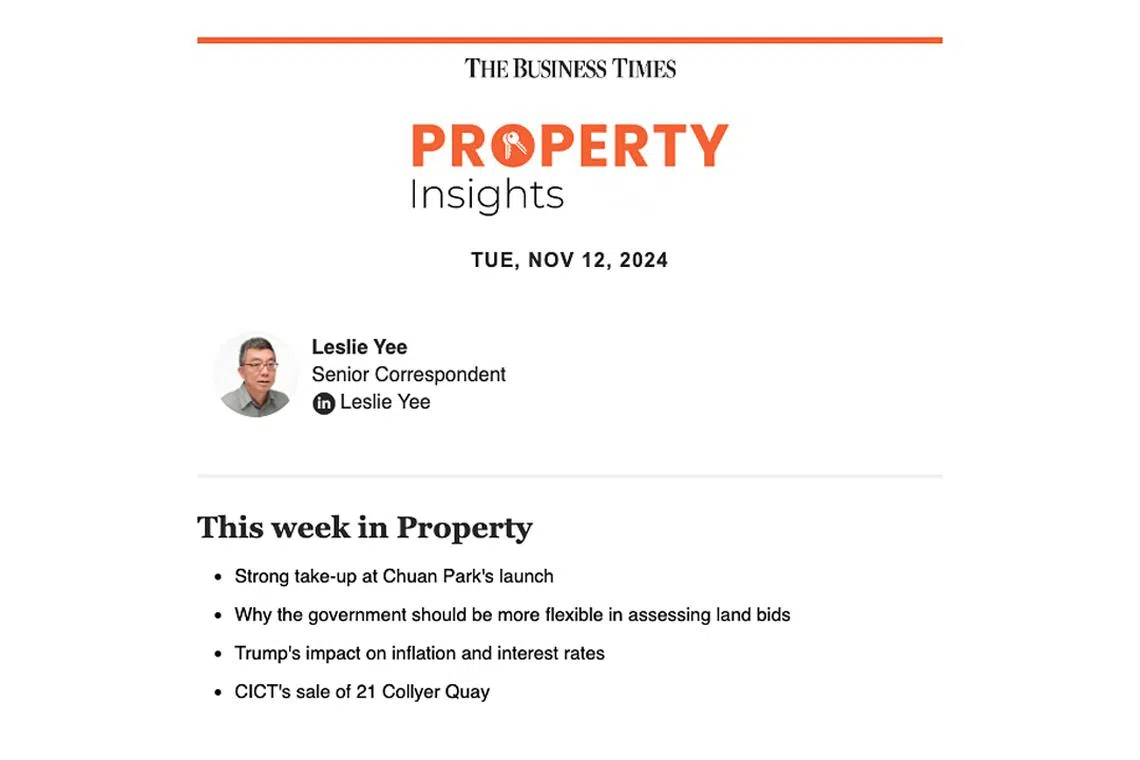 THE BUSINESS TIMES

PROPERTY
Insights

TUE, NOV 12, 2024

Leslie Yee
Senior Correspondent
in Leslie Yee

This week in Property

- Strong take-up at Chuan Park's launch
- Why the government should be more flexible in assessing land bids
- Trump's impact on inflation and interest rates
- CICT's sale of 21 Collyer Quay